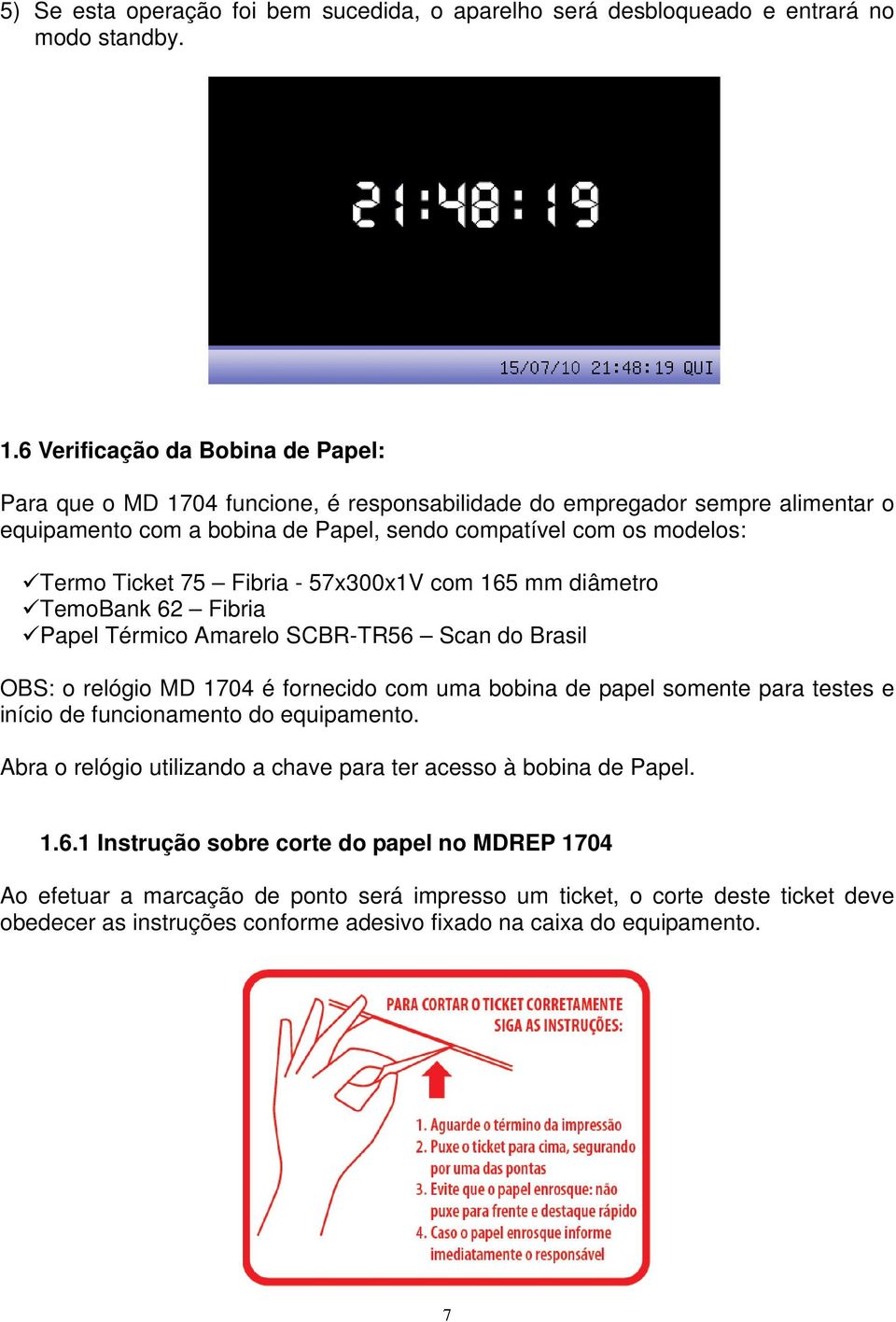 5) Se esta operação foi bem sucedida, o aparelho será desbloqueado e entrará no modo standby.

21:48:19

15/07/10 21:48:19 QUI

1.6 Verificação da Bobina de Papel:

Para que o MD 1704 funcione, é responsabilidade do empregador sempre alimentar o equipamento com a bobina de Papel, sendo compatível com os modelos:

✓Termo Ticket 75 – Fibria - 57x300x1V com 165 mm diâmetro
✓TemoBank 62 – Fibria
✓Papel Térmico Amarelo SCBR-TR56 – Scan do Brasil

OBS: o relógio MD 1704 é fornecido com uma bobina de papel somente para testes e início de funcionamento do equipamento.

Abra o relógio utilizando a chave para ter acesso à bobina de Papel.

1.6.1 Instrução sobre corte do papel no MDREP 1704

Ao efetuar a marcação de ponto será impresso um ticket, o corte deste ticket deve obedecer as instruções conforme adesivo fixado na caixa do equipamento.

PARA CORTAR O TICKET CORRETAMENTE
SIGA AS INSTRUÇÕES:

1. Aguarde o término da impressão
2. Puxe o ticket para cima, segurando por uma das pontas
3. Evite que o papel enrosque: não puxe para frente e destaque rápido
4. Caso o papel enrosque informe imediatamente o responsável

7